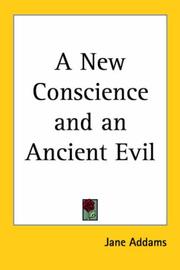 A New Conscience and an Ancient Evil

Jane Addams